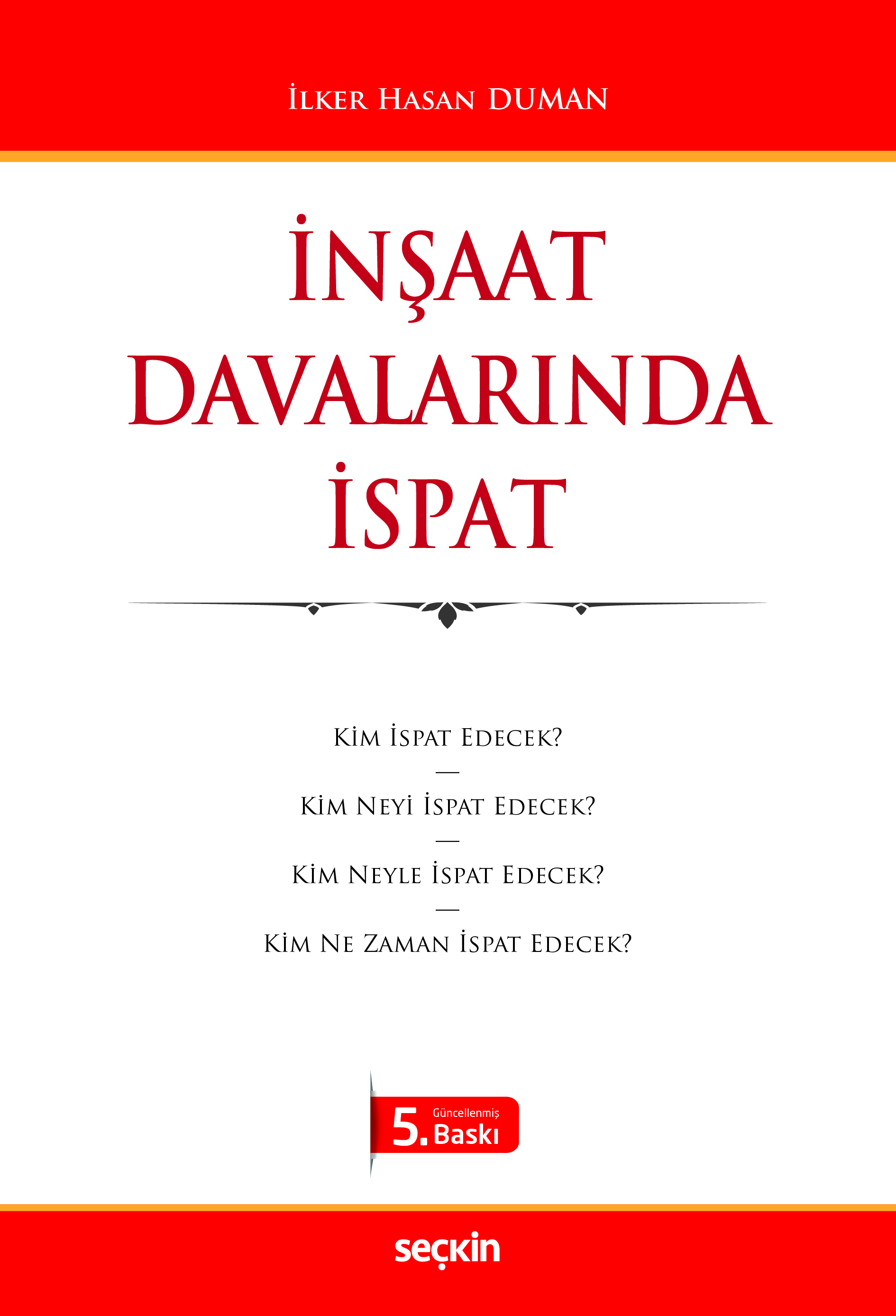 İLKER HASAN DUMAN

İNŞAAT DAVALARINDA İSPAT

KİM İSPAT EDECEK?

—

KİM NEYİ İSPAT EDECEK?

—

KİM NEYLE İSPAT EDECEK?

—

KİM NE ZAMAN İSPAT EDECEK?

5. Güncellenmiş Baskı

seçkin